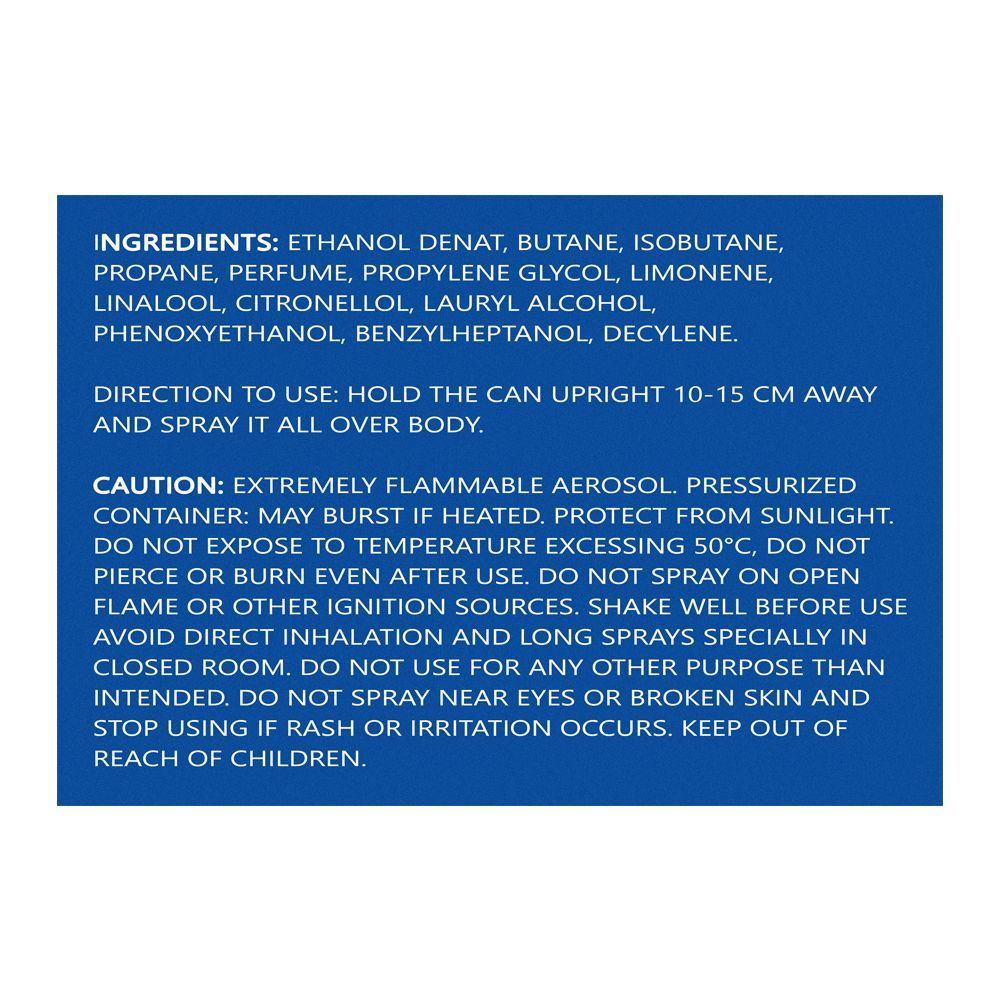 INGREDIENTS: ETHANOL DENAT, BUTANE, ISOBUTANE, PROPANE, PERFUME, PROPYLENE GLYCOL, LIMONENE, LINALOOL, CITRONELLOL, LAURYL ALCOHOL, PHENOXYETHANOL, BENZYLHEPTANOL, DECYLENE.

DIRECTION TO USE: HOLD THE CAN UPRIGHT 10-15 CM AWAY AND SPRAY IT ALL OVER BODY.

CAUTION: EXTREMELY FLAMMABLE AEROSOL. PRESSURIZED CONTAINER: MAY BURST IF HEATED. PROTECT FROM SUNLIGHT. DO NOT EXPOSE TO TEMPERATURE EXCESSING 50°C, DO NOT PIERCE OR BURN EVEN AFTER USE. DO NOT SPRAY ON OPEN FLAME OR OTHER IGNITION SOURCES. SHAKE WELL BEFORE USE AVOID DIRECT INHALATION AND LONG SPRAYS SPECIALLY IN CLOSED ROOM. DO NOT USE FOR ANY OTHER PURPOSE THAN INTENDED. DO NOT SPRAY NEAR EYES OR BROKEN SKIN AND STOP USING IF RASH OR IRRITATION OCCURS. KEEP OUT OF REACH OF CHILDREN.